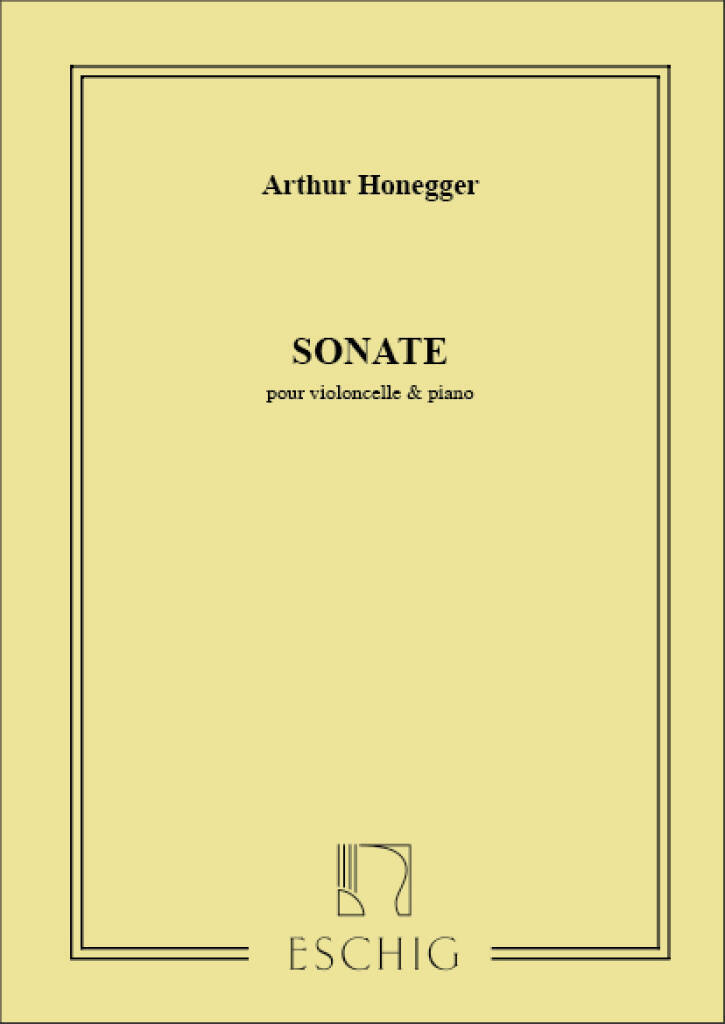 Arthur Honegger

SONATE

pour violoncelle & piano

ESCHIG